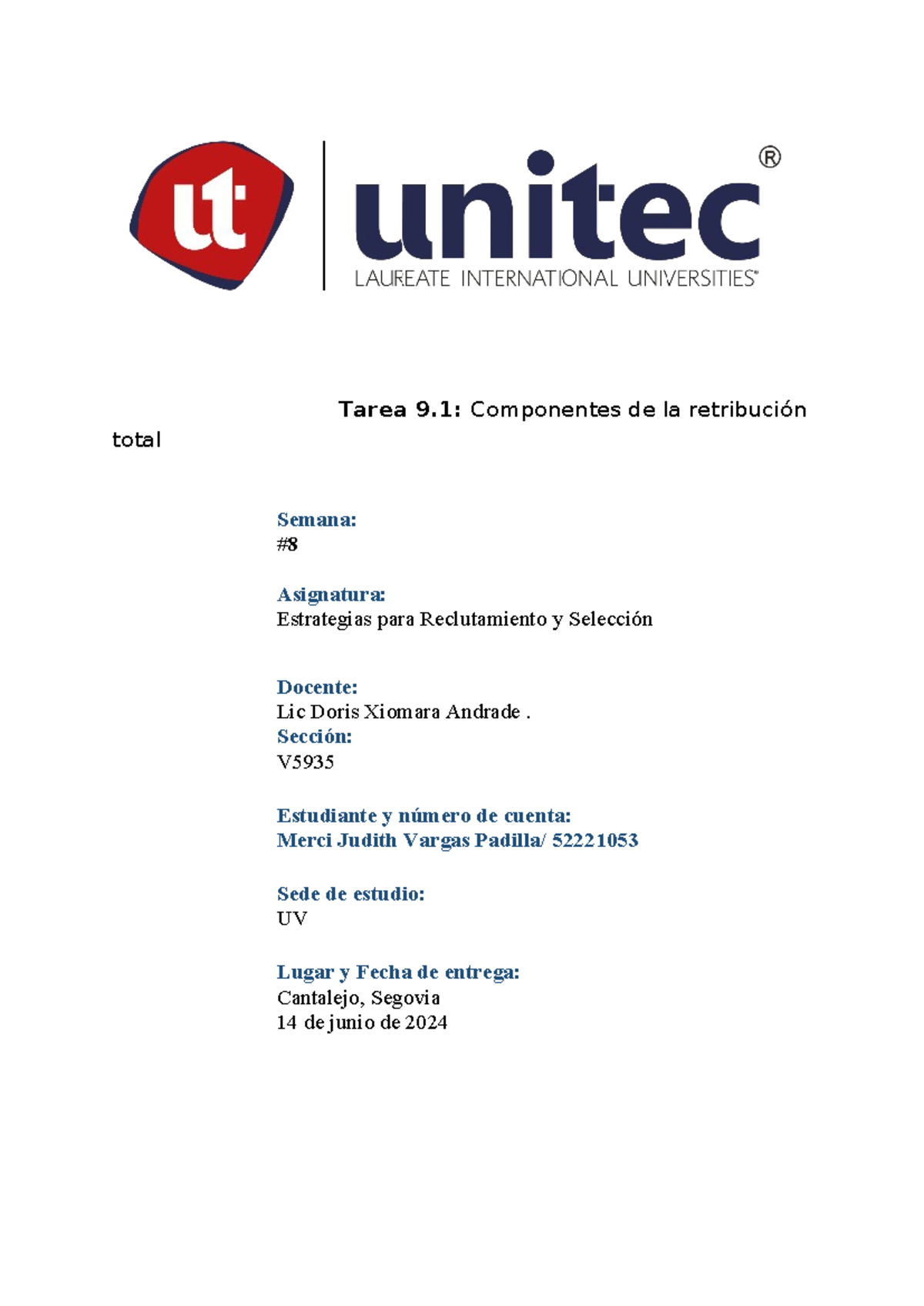 ut unitec®
LAUREATE INTERNATIONAL UNIVERSITIES®

Tarea 9.1: Componentes de la retribución total

Semana:
#8

Asignatura:
Estrategias para Reclutamiento y Selección

Docente:
Lic Doris Xiomara Andrade .
Sección:
V5935

Estudiante y número de cuenta:
Merci Judith Vargas Padilla/ 52221053

Sede de estudio:
UV

Lugar y Fecha de entrega:
Cantalejo, Segovia
14 de junio de 2024